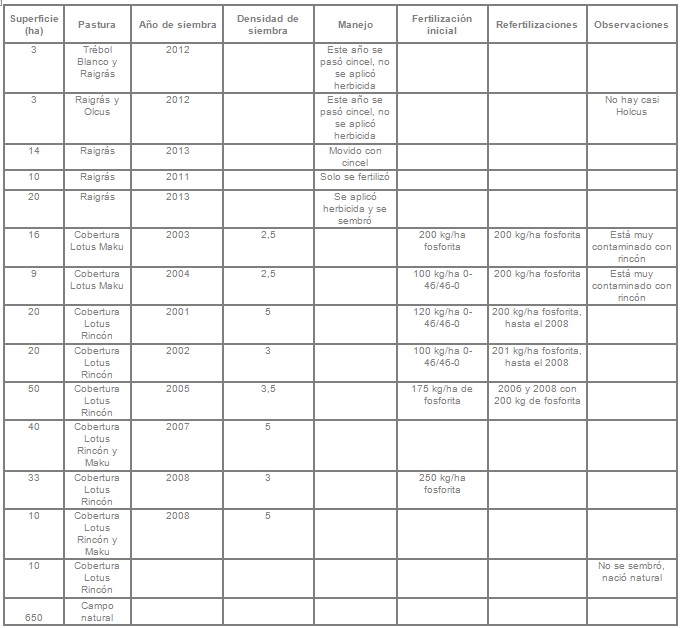 | Superficie (ha) | Pastura | Año de siembra | Densidad de siembra | Manejo | Fertilización inicial | Refertilizaciones | Observaciones |
|---|---|---|---|---|---|---|---|
| 3 | Trébol Blanco y Raigrás | 2012 | | Este año se pasó cincel, no se aplicó herbicida | | | |
| 3 | Raigrás y Olcus | 2012 | | Este año se pasó cincel, no se aplicó herbicida | | | No hay casi Holcus |
| 14 | Raigrás | 2013 | | Movido con cincel | | | |
| 10 | Raigrás | 2011 | | Solo se fertilizó | | | |
| 20 | Raigrás | 2013 | | Se aplicó herbicida y se sembró | | | |
| 16 | Cobertura Lotus Maku | 2003 | 2,5 | | 200 kg/ha fosforita | 200 kg/ha fosforita | Está muy contaminado con rincón |
| 9 | Cobertura Lotus Maku | 2004 | 2,5 | | 100 kg/ha 0-46/46-0 | 200 kg/ha fosforita | Está muy contaminado con rincón |
| 20 | Cobertura Lotus Rincón | 2001 | 5 | | 120 kg/ha 0-46/46-0 | 200 kg/ha fosforita, hasta el 2008 | |
| 20 | Cobertura Lotus Rincón | 2002 | 3 | | 100 kg/ha 0-46/46-0 | 201 kg/ha fosforita, hasta el 2008 | |
| 50 | Cobertura Lotus Rincón | 2005 | 3,5 | | 175 kg/ha de fosforita | 2006 y 2008 con 200 kg de fosforita | |
| 40 | Cobertura Lotus Rincón y Maku | 2007 | 5 | | | | |
| 33 | Cobertura Lotus Rincón | 2008 | 3 | | 250 kg/ha fosforita | | |
| 10 | Cobertura Lotus Rincón y Maku | 2008 | 5 | | | | |
| 10 | Cobertura Lotus Rincón | | | | | | No se sembró, nació natural |
| 650 | Campo natural | | | | | | |